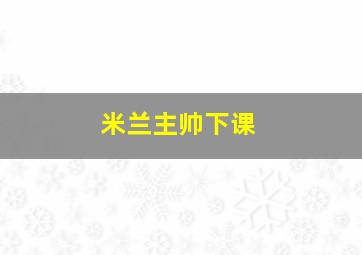 米兰主帅下课